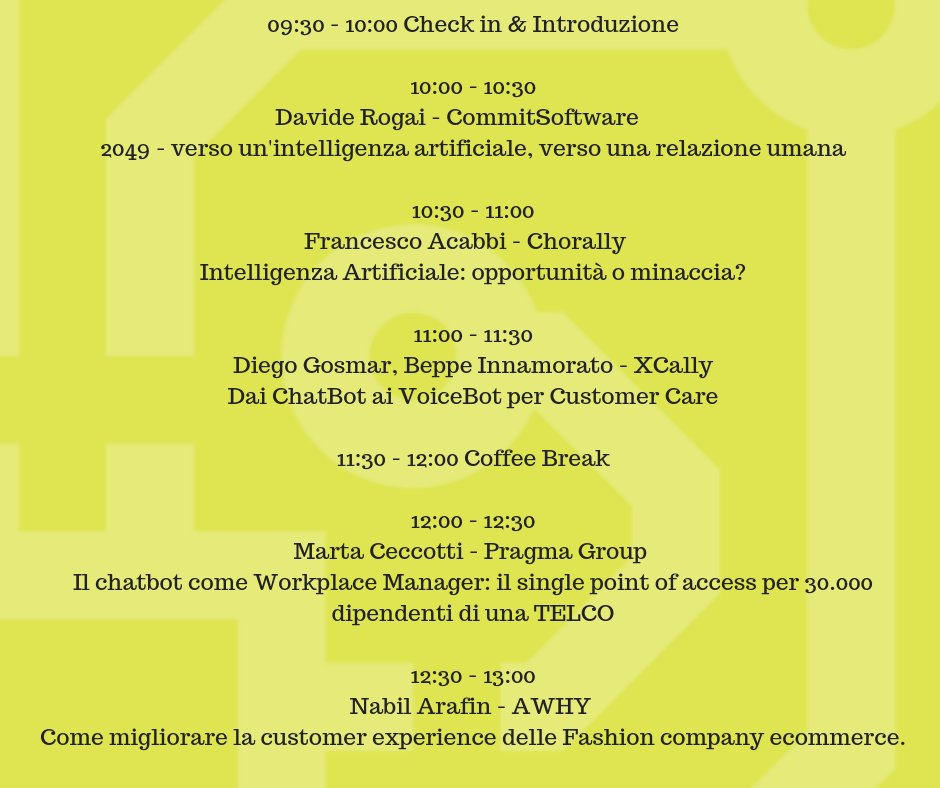 09:30 - 10:00 Check in & Introduzione

10:00 - 10:30
Davide Rogai - CommitSoftware
2049 - verso un'intelligenza artificiale, verso una relazione umana

10:30 - 11:00
Francesco Acabbi - Chorally
Intelligenza Artificiale: opportunità o minaccia?

11:00 - 11:30
Diego Gosmar, Beppe Innamorato - XCally
Dai ChatBot ai VoiceBot per Customer Care

11:30 - 12:00 Coffee Break

12:00 - 12:30
Marta Ceccotti - Pragma Group
Il chatbot come Workplace Manager: il single point of access per 30.000 dipendenti di una TELCO

12:30 - 13:00
Nabil Arafin - AWHY
Come migliorare la customer experience delle Fashion company ecommerce.